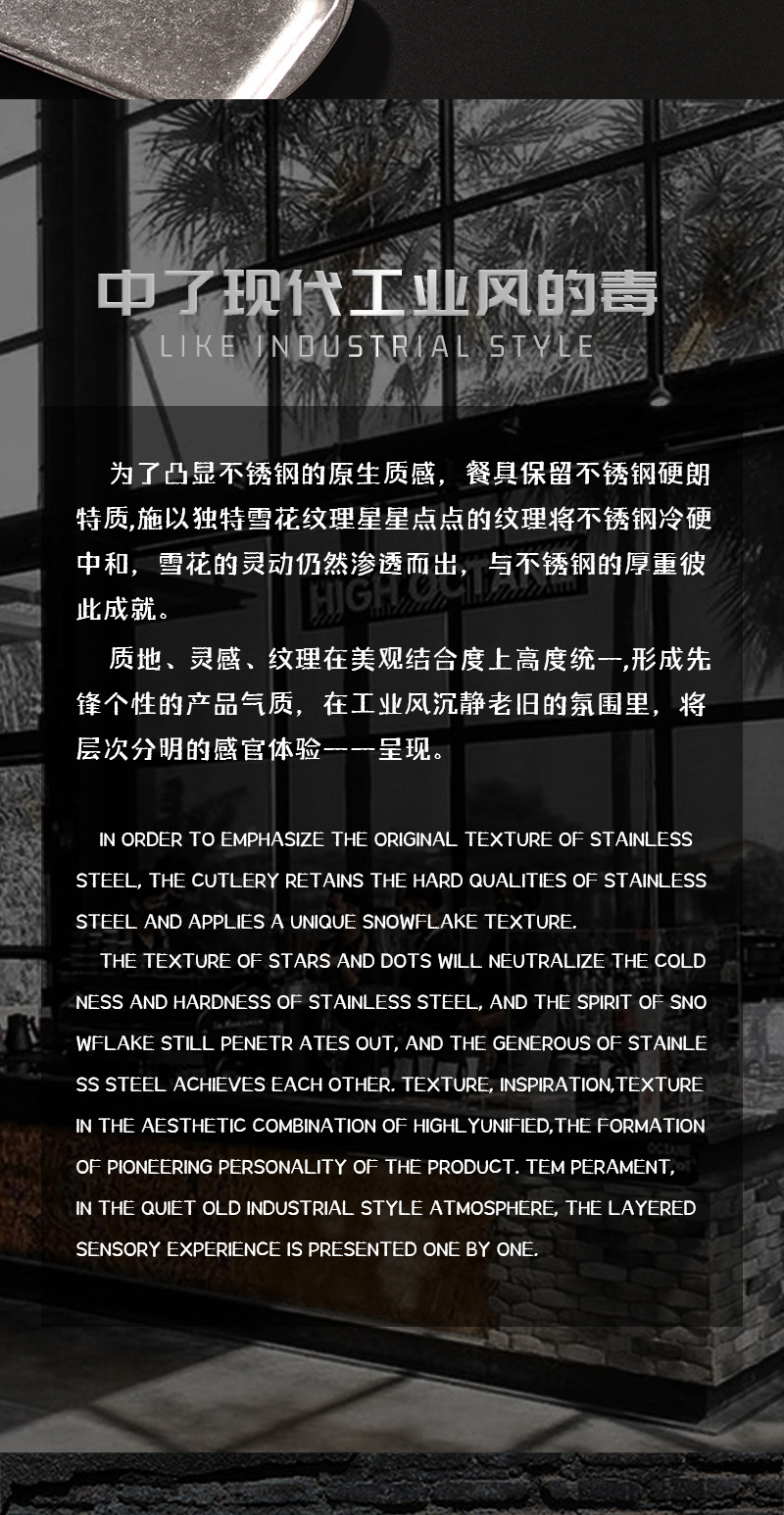 中了现代工业风的毒
LIKE INDUSTRIAL STYLE

为了凸显不锈钢的原生质感，餐具保留不锈钢硬朗特质,施以独特雪花纹理星星点点的纹理将不锈钢冷硬中和，雪花的灵动仍然渗透而出，与不锈钢的厚重彼此成就。

质地、灵感、纹理在美观结合度上高度统一,形成先锋个性的产品气质，在工业风沉静老旧的氛围里，将层次分明的感官体验一一呈现。

IN ORDER TO EMPHASIZE THE ORIGINAL TEXTURE OF STAINLESS STEEL, THE CUTLERY RETAINS THE HARD QUALITIES OF STAINLESS STEEL AND APPLIES A UNIQUE SNOWFLAKE TEXTURE.

THE TEXTURE OF STARS AND DOTS WILL NEUTRALIZE THE COLD NESS AND HARDNESS OF STAINLESS STEEL, AND THE SPIRIT OF SNO WFLAKE STILL PENETR ATES OUT, AND THE GENEROUS OF STAINLE SS STEEL ACHIEVES EACH OTHER. TEXTURE, INSPIRATION,TEXTURE IN THE AESTHETIC COMBINATION OF HIGHLYUNIFIED,THE FORMATION OF PIONEERING PERSONALITY OF THE PRODUCT. TEM PERAMENT, IN THE QUIET OLD INDUSTRIAL STYLE ATMOSPHERE, THE LAYERED SENSORY EXPERIENCE IS PRESENTED ONE BY ONE.